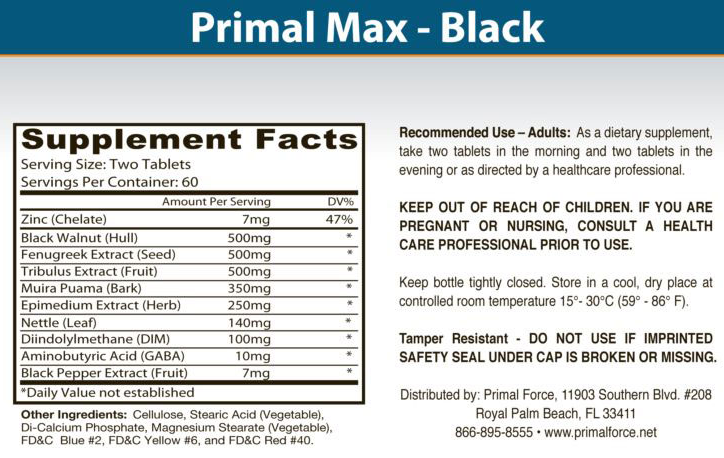 Primal Max - Black

Supplement Facts
Serving Size: Two Tablets
Servings Per Container: 60

| | Amount Per Serving | DV% |
|---|---|---|
| Zinc (Chelate) | 7mg | 47% |
| Black Walnut (Hull) | 500mg | * |
| Fenugreek Extract (Seed) | 500mg | * |
| Tribulus Extract (Fruit) | 500mg | * |
| Muira Puama (Bark) | 350mg | * |
| Epimedium Extract (Herb) | 250mg | * |
| Nettle (Leaf) | 140mg | * |
| Diindolylmethane (DIM) | 100mg | * |
| Aminobutyric Acid (GABA) | 10mg | * |
| Black Pepper Extract (Fruit) | 7mg | * |

*Daily Value not established

Other Ingredients: Cellulose, Stearic Acid (Vegetable), Di-Calcium Phosphate, Magnesium Stearate (Vegetable), FD&C Blue #2, FD&C Yellow #6, and FD&C Red #40.

Recommended Use – Adults: As a dietary supplement, take two tablets in the morning and two tablets in the evening or as directed by a healthcare professional.

KEEP OUT OF REACH OF CHILDREN. IF YOU ARE PREGNANT OR NURSING, CONSULT A HEALTH CARE PROFESSIONAL PRIOR TO USE.

Keep bottle tightly closed. Store in a cool, dry place at controlled room temperature 15°- 30°C (59° - 86° F).

Tamper Resistant - DO NOT USE IF IMPRINTED SAFETY SEAL UNDER CAP IS BROKEN OR MISSING.

Distributed by: Primal Force, 11903 Southern Blvd. #208
Royal Palm Beach, FL 33411
866-895-8555 • www.primalforce.net